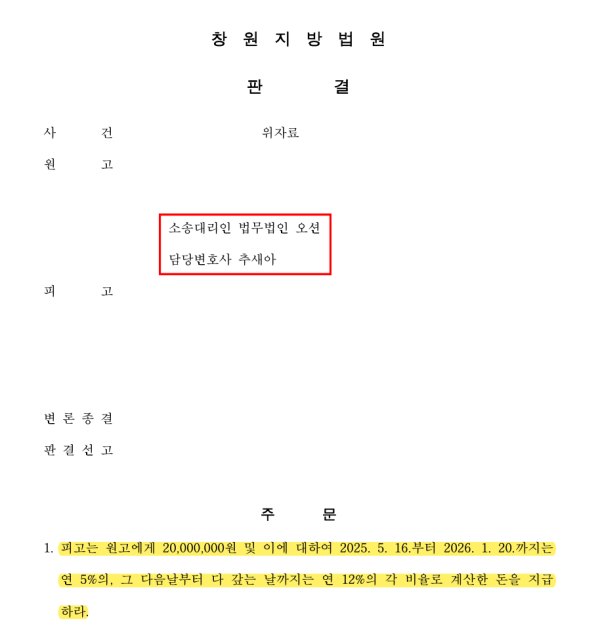 창 원 지 방 법 원

판 결

사 건 위자료

원 고

소송대리인 법무법인 오션
담당변호사 추새아

피 고

변 론 종 결

판 결 선 고

주 문

1. 피고는 원고에게 20,000,000원 및 이에 대하여 2025. 5. 16.부터 2026. 1. 20.까지는 연 5%의, 그 다음날부터 다 갚는 날까지는 연 12%의 각 비율로 계산한 돈을 지급하라.